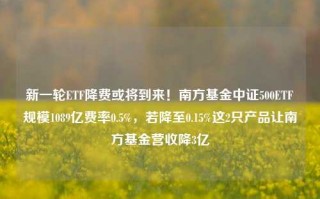 新一轮ETF降费或将到来！南方基金中证500ETF规模1089亿费率0.5%，若降至0.15%这2只产品让南方基金营收降3亿